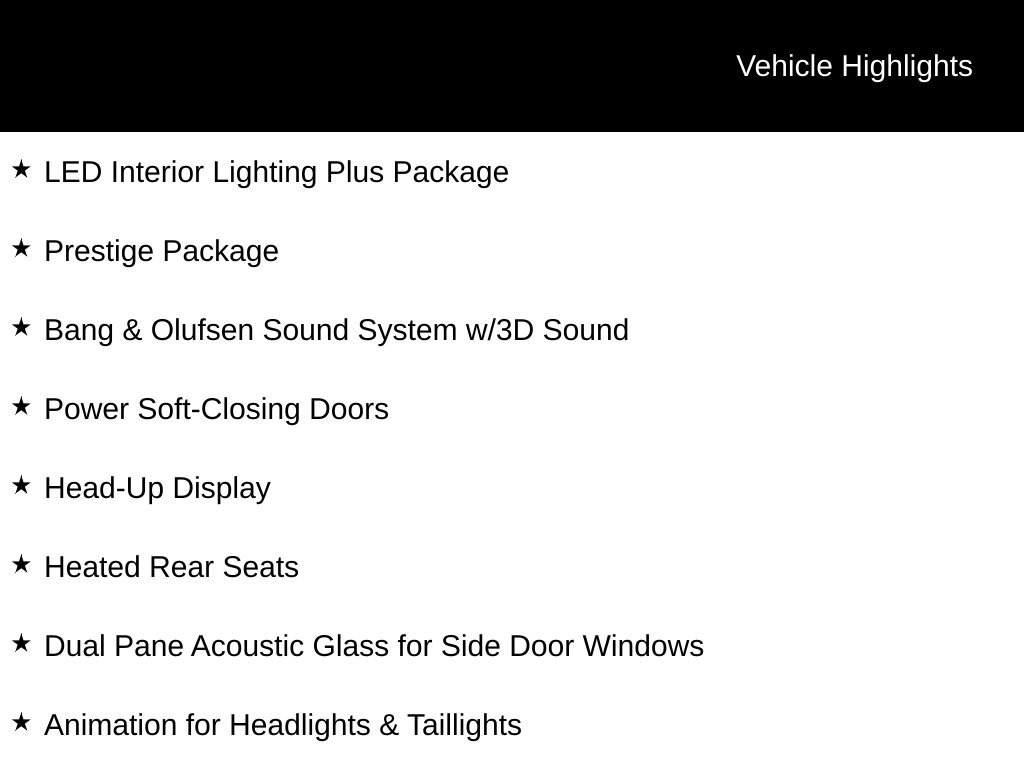 Vehicle Highlights

★ LED Interior Lighting Plus Package

★ Prestige Package

★ Bang & Olufsen Sound System w/3D Sound

★ Power Soft-Closing Doors

★ Head-Up Display

★ Heated Rear Seats

★ Dual Pane Acoustic Glass for Side Door Windows

★ Animation for Headlights & Taillights